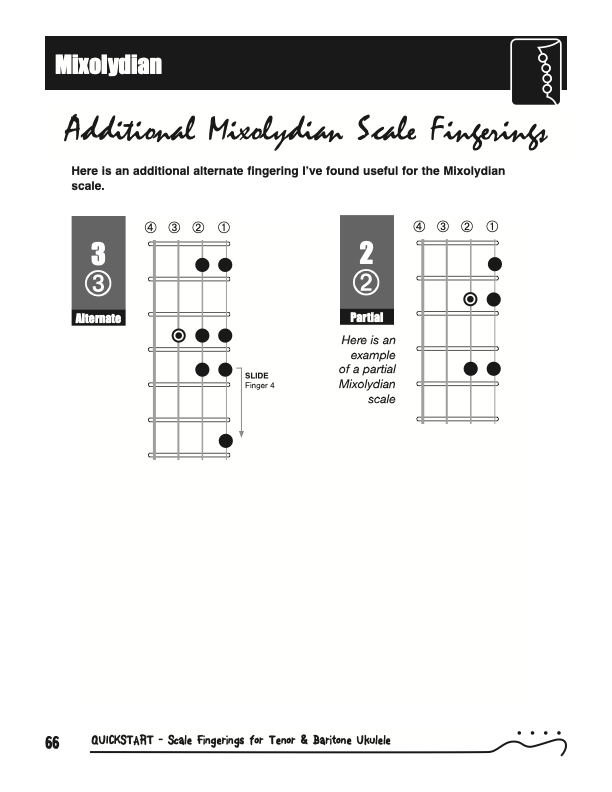 Mixolydian

Additional Mixolydian Scale Fingerings

Here is an additional alternate fingering I've found useful for the Mixolydian scale.

3
③
Alternate

④ ③ ② ①

SLIDE
Finger 4

2
②
Partial

Here is an example of a partial Mixolydian scale

④ ③ ② ①

66 QUICKSTART - Scale Fingerings for Tenor & Baritone Ukulele